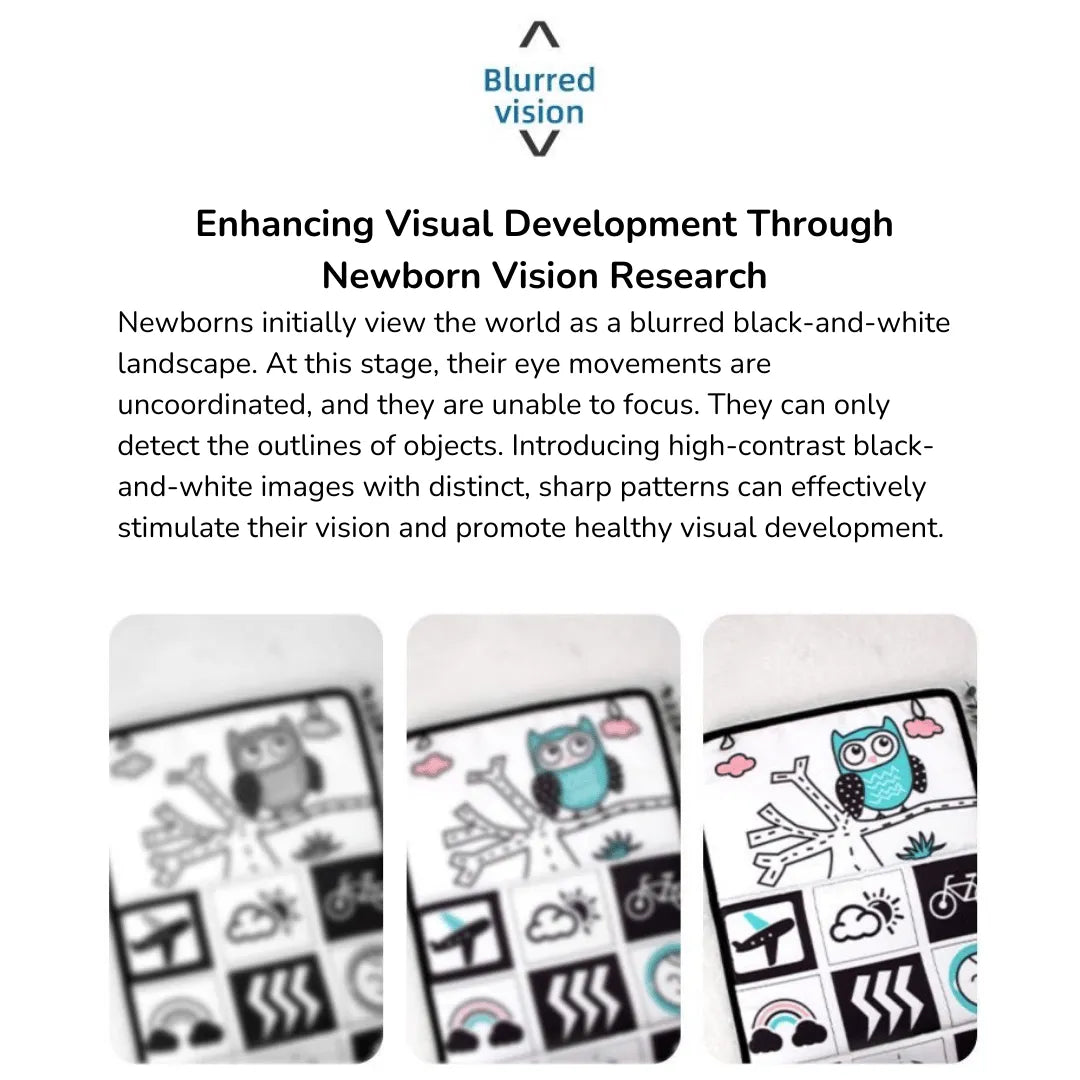 Blurred
vision

Enhancing Visual Development Through Newborn Vision Research

Newborns initially view the world as a blurred black-and-white landscape. At this stage, their eye movements are uncoordinated, and they are unable to focus. They can only detect the outlines of objects. Introducing high-contrast black-and-white images with distinct, sharp patterns can effectively stimulate their vision and promote healthy visual development.